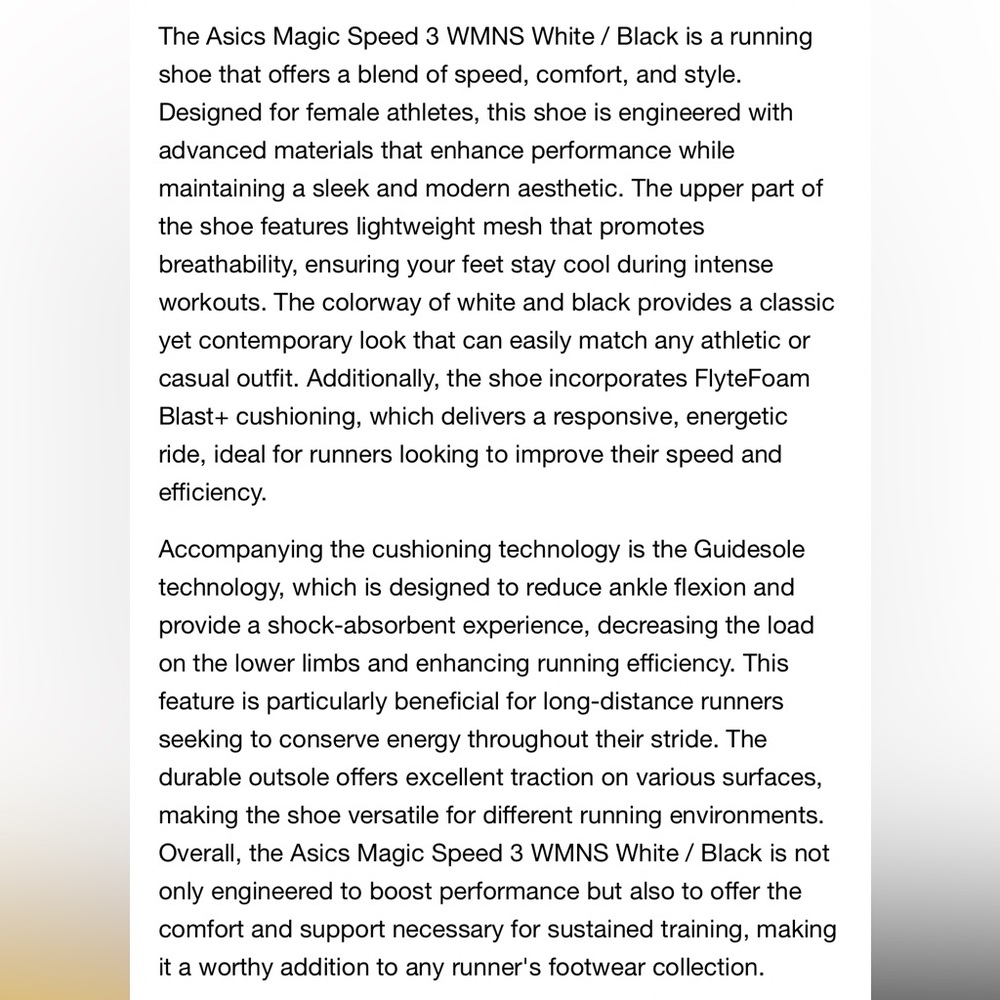 The Asics Magic Speed 3 WMNS White / Black is a running shoe that offers a blend of speed, comfort, and style. Designed for female athletes, this shoe is engineered with advanced materials that enhance performance while maintaining a sleek and modern aesthetic. The upper part of the shoe features lightweight mesh that promotes breathability, ensuring your feet stay cool during intense workouts. The colorway of white and black provides a classic yet contemporary look that can easily match any athletic or casual outfit. Additionally, the shoe incorporates FlyteFoam Blast+ cushioning, which delivers a responsive, energetic ride, ideal for runners looking to improve their speed and efficiency.

Accompanying the cushioning technology is the Guidesole technology, which is designed to reduce ankle flexion and provide a shock-absorbent experience, decreasing the load on the lower limbs and enhancing running efficiency. This feature is particularly beneficial for long-distance runners seeking to conserve energy throughout their stride. The durable outsole offers excellent traction on various surfaces, making the shoe versatile for different running environments. Overall, the Asics Magic Speed 3 WMNS White / Black is not only engineered to boost performance but also to offer the comfort and support necessary for sustained training, making it a worthy addition to any runner's footwear collection.